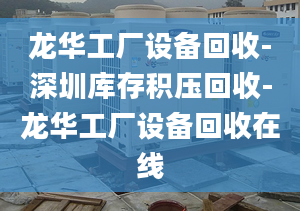 龙华工厂设备回收-深圳库存积压回收-龙华工厂设备回收在线